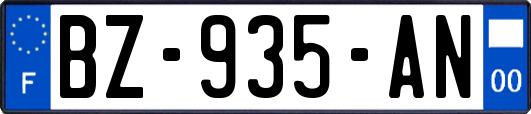 F

BZ-935-AN

00